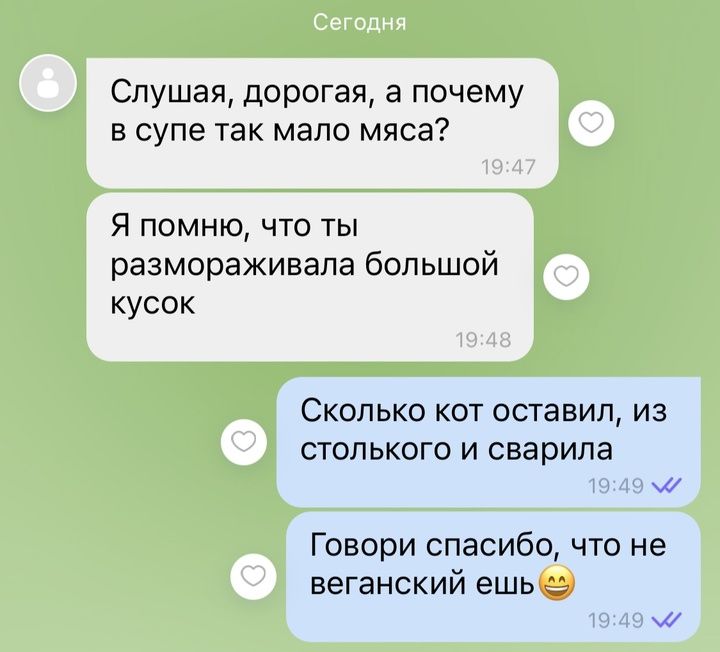 Сегодня

Слушая, дорогая, а почему в супе так мало мяса?
19:47

Я помню, что ты размораживала большой кусок
19:48

Сколько кот оставил, из столького и сварила
19:49

Говори спасибо, что не веганский ешь😄
19:49